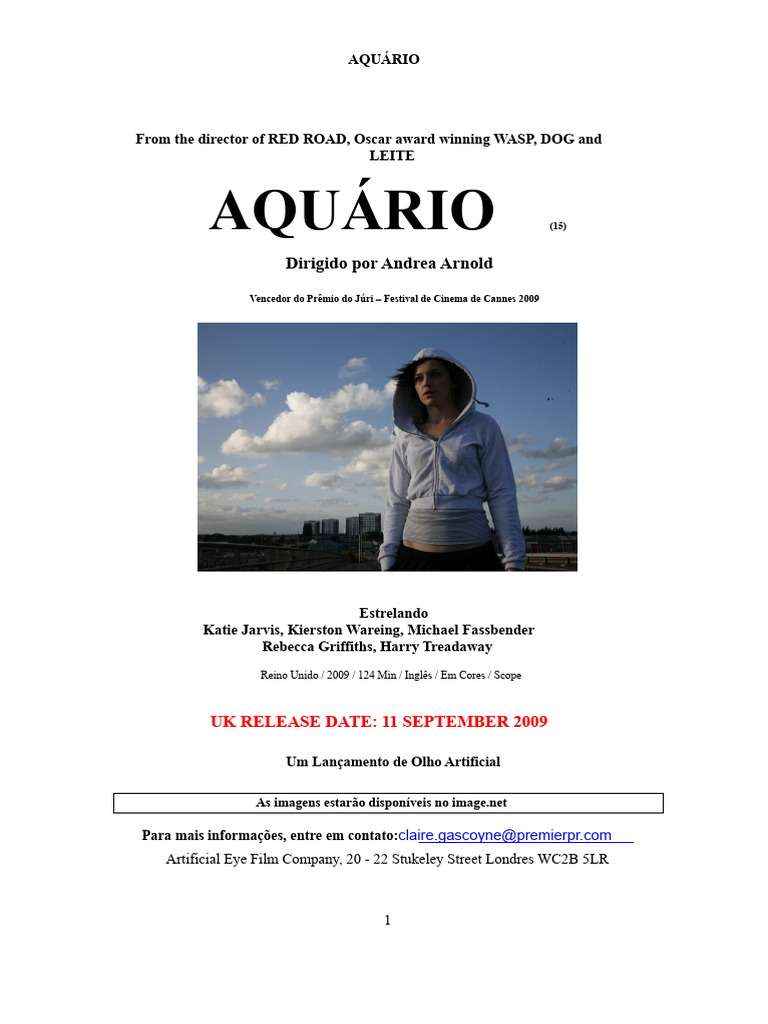 AQUÁRIO

From the director of RED ROAD, Oscar award winning WASP, DOG and LEITE

AQUÁRIO (15)

Dirigido por Andrea Arnold

Vencedor do Prêmio do Júri – Festival de Cinema de Cannes 2009

Estrelando
Katie Jarvis, Kierston Wareing, Michael Fassbender
Rebecca Griffiths, Harry Treadaway

Reino Unido / 2009 / 124 Min / Inglês / Em Cores / Scope

UK RELEASE DATE: 11 SEPTEMBER 2009

Um Lançamento de Olho Artificial

As imagens estarão disponíveis no image.net

Para mais informações, entre em contato:claire.gascoyne@premierpr.com
Artificial Eye Film Company, 20 - 22 Stukeley Street Londres WC2B 5LR

1